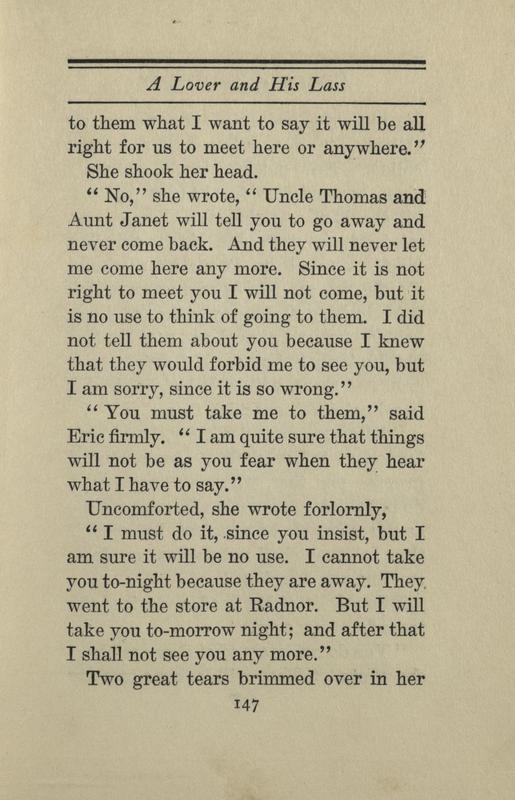 A Lover and His Lass

to them what I want to say it will be all right for us to meet here or anywhere."

She shook her head.

"No," she wrote, "Uncle Thomas and Aunt Janet will tell you to go away and never come back. And they will never let me come here any more. Since it is not right to meet you I will not come, but it is no use to think of going to them. I did not tell them about you because I knew that they would forbid me to see you, but I am sorry, since it is so wrong."

"You must take me to them," said Eric firmly. "I am quite sure that things will not be as you fear when they hear what I have to say."

Uncomforted, she wrote forlornly,

"I must do it, since you insist, but I am sure it will be no use. I cannot take you to-night because they are away. They went to the store at Radnor. But I will take you to-morrow night; and after that I shall not see you any more."

Two great tears brimmed over in her

147